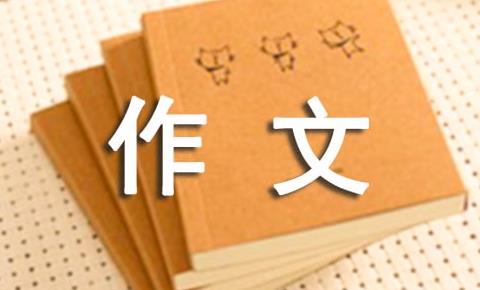 作文